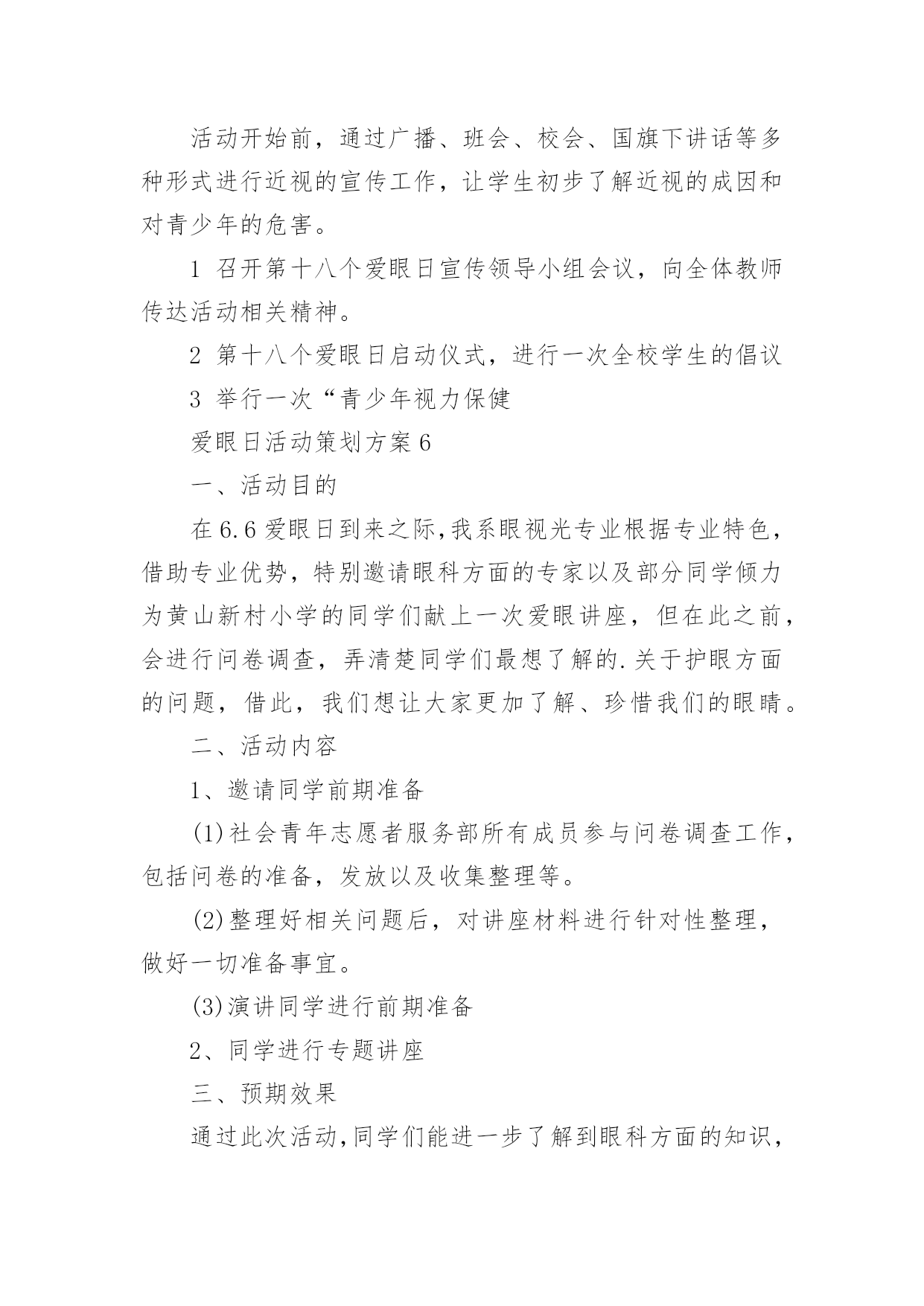 活动开始前，通过广播、班会、校会、国旗下讲话等多种形式进行近视的宣传工作，让学生初步了解近视的成因和对青少年的危害。

1 召开第十八个爱眼日宣传领导小组会议，向全体教师传达活动相关精神。

2 第十八个爱眼日启动仪式，进行一次全校学生的倡议

3 举行一次“青少年视力保健

爱眼日活动策划方案6

一、活动目的

在6.6爱眼日到来之际,我系眼视光专业根据专业特色，借助专业优势，特别邀请眼科方面的专家以及部分同学倾力为黄山新村小学的同学们献上一次爱眼讲座，但在此之前，会进行问卷调查，弄清楚同学们最想了解的.关于护眼方面的问题，借此，我们想让大家更加了解、珍惜我们的眼睛。

二、活动内容

1、邀请同学前期准备

(1)社会青年志愿者服务部所有成员参与问卷调查工作，包括问卷的准备，发放以及收集整理等。

(2)整理好相关问题后，对讲座材料进行针对性整理，做好一切准备事宜。

(3)演讲同学进行前期准备

2、同学进行专题讲座

三、预期效果

通过此次活动,同学们能进一步了解到眼科方面的知识，